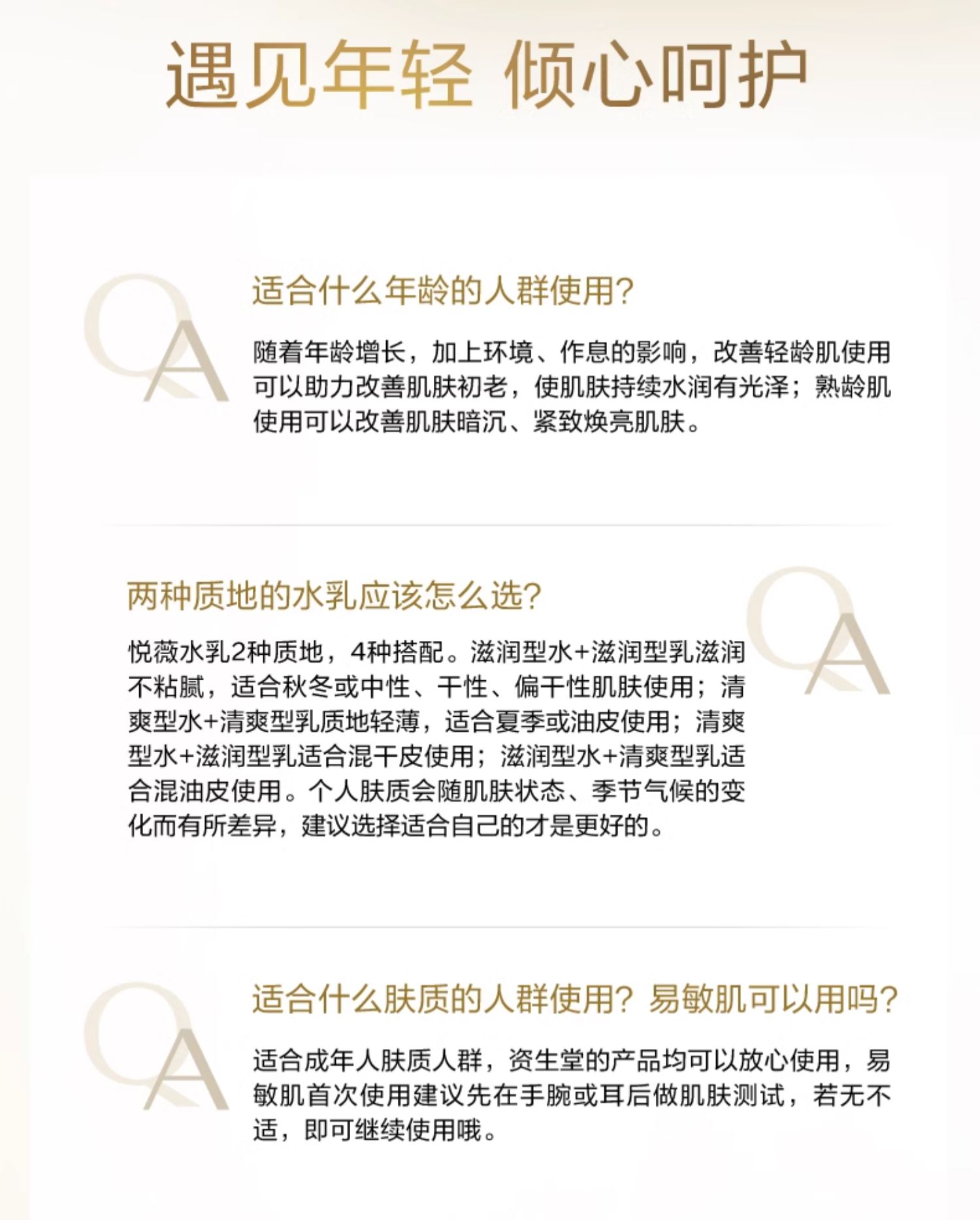 遇见年轻 倾心呵护

QA

适合什么年龄的人群使用?

随着年龄增长，加上环境、作息的影响，改善轻龄肌使用可以助力改善肌肤初老，使肌肤持续水润有光泽；熟龄肌使用可以改善肌肤暗沉、紧致焕亮肌肤。

两种质地的水乳应该怎么选?

QA

悦薇水乳2种质地，4种搭配。滋润型水+滋润型乳滋润不粘腻，适合秋冬或中性、干性、偏干性肌肤使用；清爽型水+清爽型乳质地轻薄，适合夏季或油皮使用；清爽型水+滋润型乳适合混干皮使用；滋润型水+清爽型乳适合混油皮使用。个人肤质会随肌肤状态、季节气候的变化而有所差异，建议选择适合自己的才是更好的。

QA

适合什么肤质的人群使用？易敏肌可以用吗?

适合成年人肤质人群，资生堂的产品均可以放心使用，易敏肌首次使用建议先在手腕或耳后做肌肤测试，若无不适，即可继续使用哦。